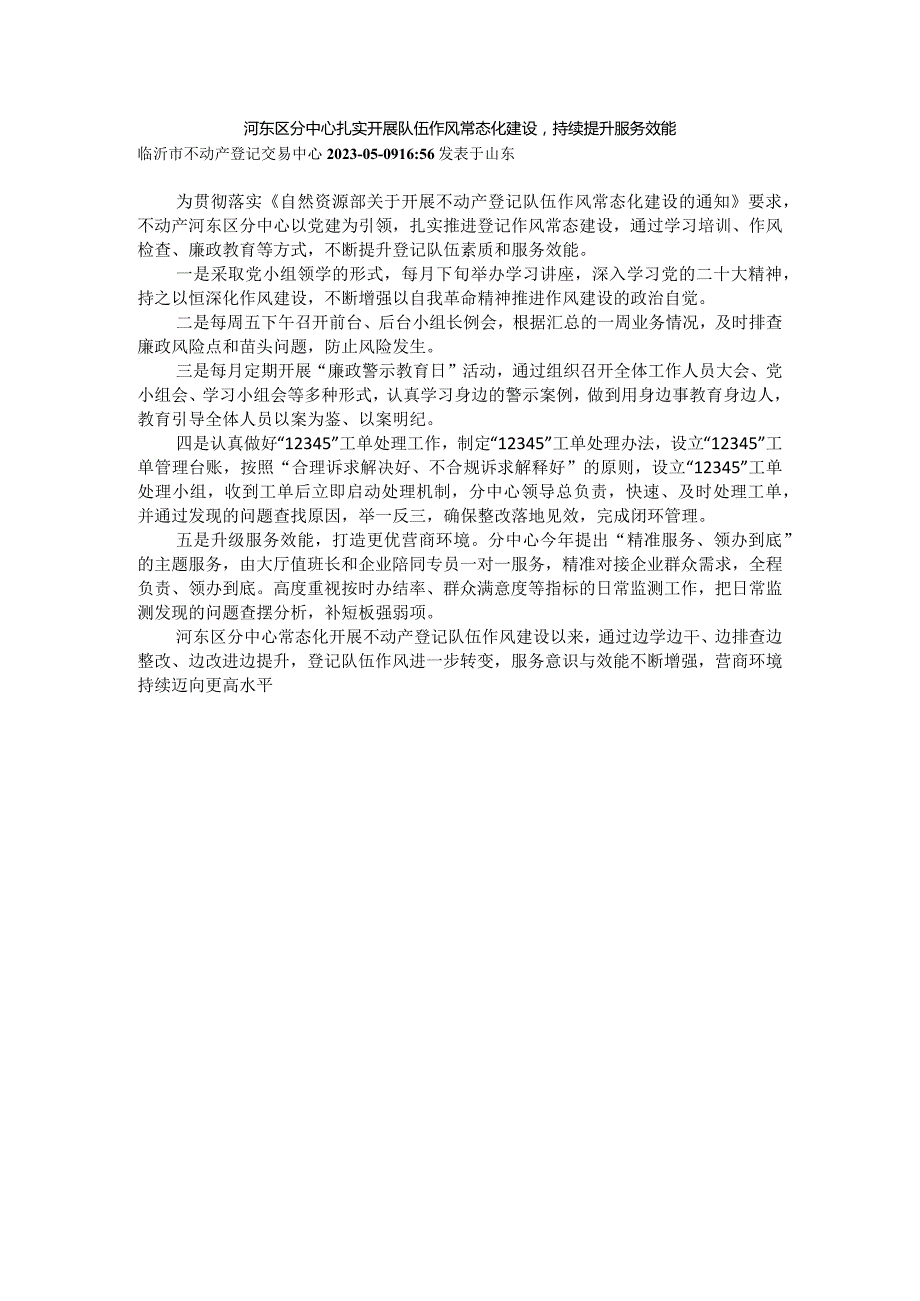 河东区分中心扎实开展队伍作风常态化建设，持续提升服务效能

临沂市不动产登记交易中心 2023-05-0916:56 发表于山东

为贯彻落实《自然资源部关于开展不动产登记队伍作风常态化建设的通知》要求，不动产河东区分中心以党建为引领，扎实推进登记作风常态建设，通过学习培训、作风检查、廉政教育等方式，不断提升登记队伍素质和服务效能。

一是采取党小组领学的形式，每月下旬举办学习讲座，深入学习党的二十大精神，持之以恒深化作风建设，不断增强以自我革命精神推进作风建设的政治自觉。

二是每周五下午召开前台、后台小组长例会，根据汇总的一周业务情况，及时排查廉政风险点和苗头问题，防止风险发生。

三是每月定期开展“廉政警示教育日”活动，通过组织召开全体工作人员大会、党小组会、学习小组会等多种形式，认真学习身边的警示案例，做到用身边事教育身边人，教育引导全体人员以案为鉴、以案明纪。

四是认真做好“12345”工单处理工作，制定“12345”工单处理办法，设立“12345”工单管理台账，按照“合理诉求解决好、不合规诉求解释好”的原则，设立“12345”工单处理小组，收到工单后立即启动处理机制，分中心领导总负责，快速、及时处理工单，并通过发现的问题查找原因，举一反三，确保整改落地见效，完成闭环管理。

五是升级服务效能，打造更优营商环境。分中心今年提出“精准服务、领办到底”的主题服务，由大厅值班长和企业陪同专员一对一服务，精准对接企业群众需求，全程负责、领办到底。高度重视按时办结率、群众满意度等指标的日常监测工作，把日常监测发现的问题查摆分析，补短板强弱项。

河东区分中心常态化开展不动产登记队伍作风建设以来，通过边学边干、边排查边整改、边改进边提升，登记队伍作风进一步转变，服务意识与效能不断增强，营商环境持续迈向更高水平